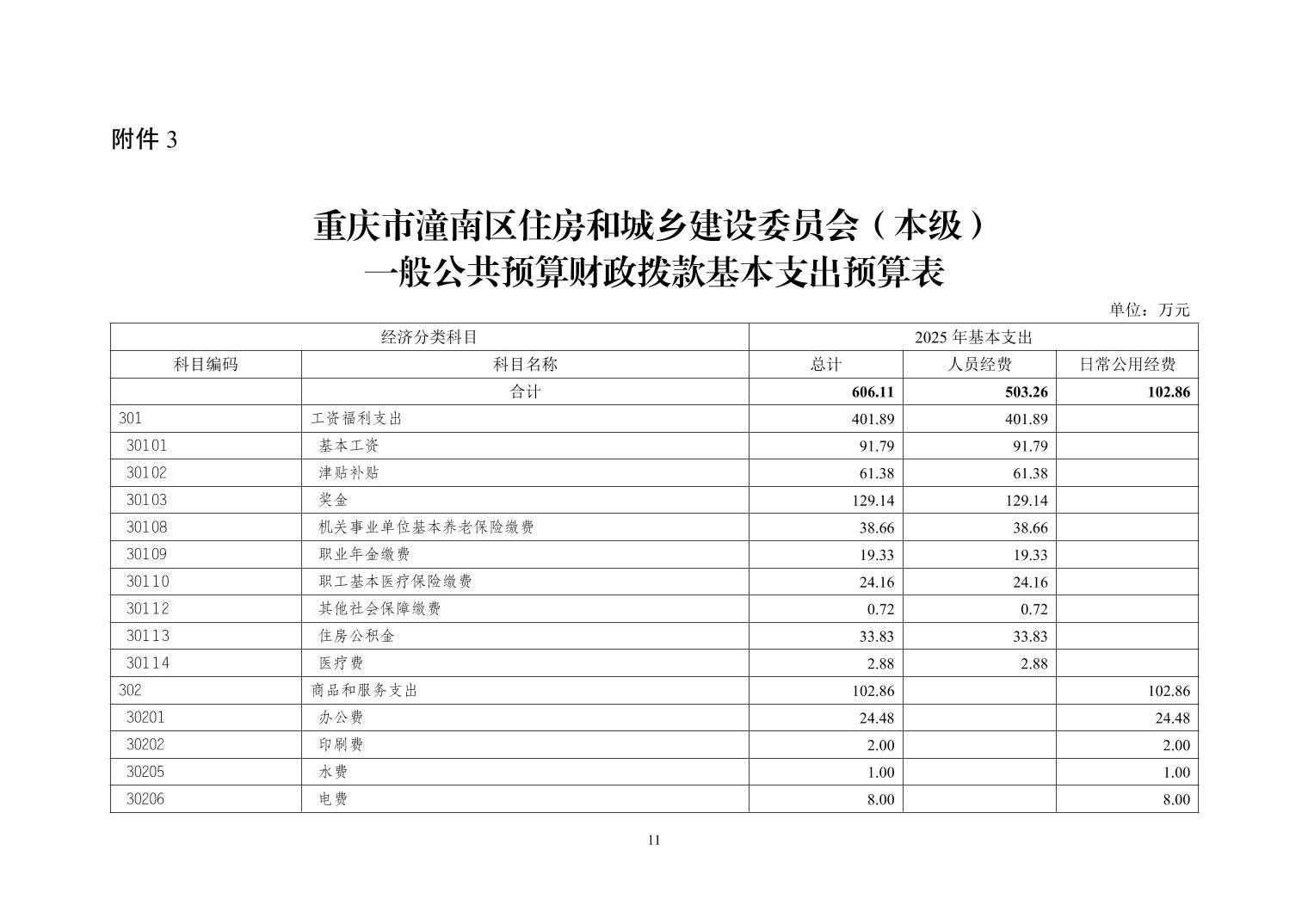 附件 3

重庆市潼南区住房和城乡建设委员会（本级）
一般公共预算财政拨款基本支出预算表

单位：万元

| 经济分类科目 | | 2025 年基本支出 | | |
|---|---|---|---|---|
| 科目编码 | 科目名称 | 总计 | 人员经费 | 日常公用经费 |
| | 合计 | 606.11 | 503.26 | 102.86 |
| 301 | 工资福利支出 | 401.89 | 401.89 | |
| 30101 | 基本工资 | 91.79 | 91.79 | |
| 30102 | 津贴补贴 | 61.38 | 61.38 | |
| 30103 | 奖金 | 129.14 | 129.14 | |
| 30108 | 机关事业单位基本养老保险缴费 | 38.66 | 38.66 | |
| 30109 | 职业年金缴费 | 19.33 | 19.33 | |
| 30110 | 职工基本医疗保险缴费 | 24.16 | 24.16 | |
| 30112 | 其他社会保障缴费 | 0.72 | 0.72 | |
| 30113 | 住房公积金 | 33.83 | 33.83 | |
| 30114 | 医疗费 | 2.88 | 2.88 | |
| 302 | 商品和服务支出 | 102.86 | | 102.86 |
| 30201 | 办公费 | 24.48 | | 24.48 |
| 30202 | 印刷费 | 2.00 | | 2.00 |
| 30205 | 水费 | 1.00 | | 1.00 |
| 30206 | 电费 | 8.00 | | 8.00 |

11